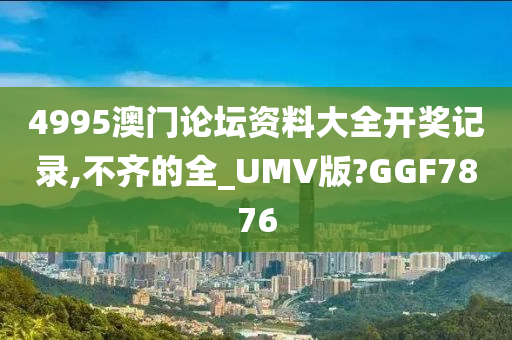 4995澳门论坛资料大全开奖记录,不齐的全_UMV版?GGF7876